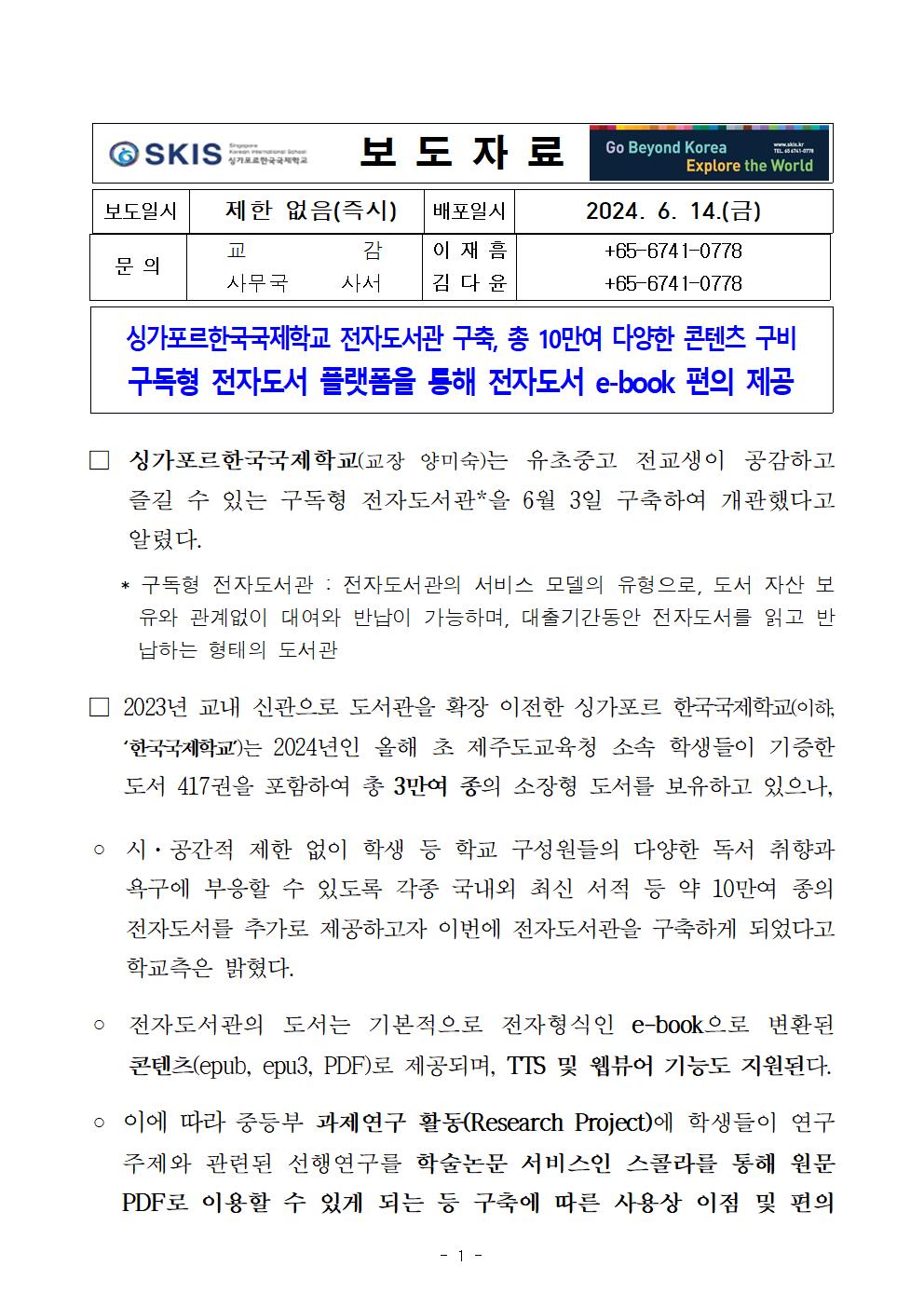 SKIS Singapore Korean International School 싱가포르한국국제학교

보 도 자 료

Go Beyond Korea
Explore the World
www.skis.kr
TEL. 65 6741-0778

| 보도일시 | 제한 없음(즉시) | 배포일시 | 2024. 6. 14.(금) |
|---|---|---|---|
| 문 의 | 교 감 | 이 재 흠 | +65-6741-0778 |
| | 사무국 사서 | 김 다 윤 | +65-6741-0778 |

싱가포르한국국제학교 전자도서관 구축, 총 10만여 다양한 콘텐츠 구비
구독형 전자도서 플랫폼을 통해 전자도서 e-book 편의 제공

□ 싱가포르한국국제학교(교장 양미숙)는 유초중고 전교생이 공감하고 즐길 수 있는 구독형 전자도서관*을 6월 3일 구축하여 개관했다고 알렸다.

* 구독형 전자도서관 : 전자도서관의 서비스 모델의 유형으로, 도서 자산 보유와 관계없이 대여와 반납이 가능하며, 대출기간동안 전자도서를 읽고 반납하는 형태의 도서관

□ 2023년 교내 신관으로 도서관을 확장 이전한 싱가포르 한국국제학교(이하, '한국국제학교')는 2024년인 올해 초 제주도교육청 소속 학생들이 기증한 도서 417권을 포함하여 총 3만여 종의 소장형 도서를 보유하고 있으나,

○ 시·공간적 제한 없이 학생 등 학교 구성원들의 다양한 독서 취향과 욕구에 부응할 수 있도록 각종 국내외 최신 서적 등 약 10만여 종의 전자도서를 추가로 제공하고자 이번에 전자도서관을 구축하게 되었다고 학교측은 밝혔다.

○ 전자도서관의 도서는 기본적으로 전자형식인 e-book으로 변환된 콘텐츠(epub, epu3, PDF)로 제공되며, TTS 및 웹뷰어 기능도 지원된다.

○ 이에 따라 중등부 과제연구 활동(Research Project)에 학생들이 연구 주제와 관련된 선행연구를 학술논문 서비스인 스콜라를 통해 원문 PDF로 이용할 수 있게 되는 등 구축에 따른 사용상 이점 및 편의

- 1 -